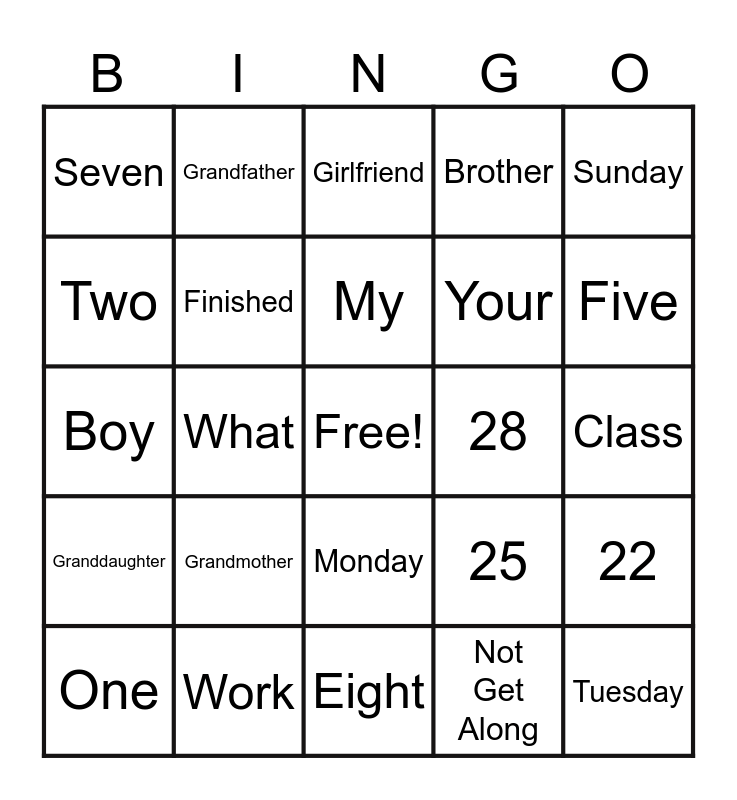 | B | I | N | G | O |
|---|---|---|---|---|
| Seven | Grandfather | Girlfriend | Brother | Sunday |
| Two | Finished | My | Your | Five |
| Boy | What | Free! | 28 | Class |
| Granddaughter | Grandmother | Monday | 25 | 22 |
| One | Work | Eight | Not Get Along | Tuesday |